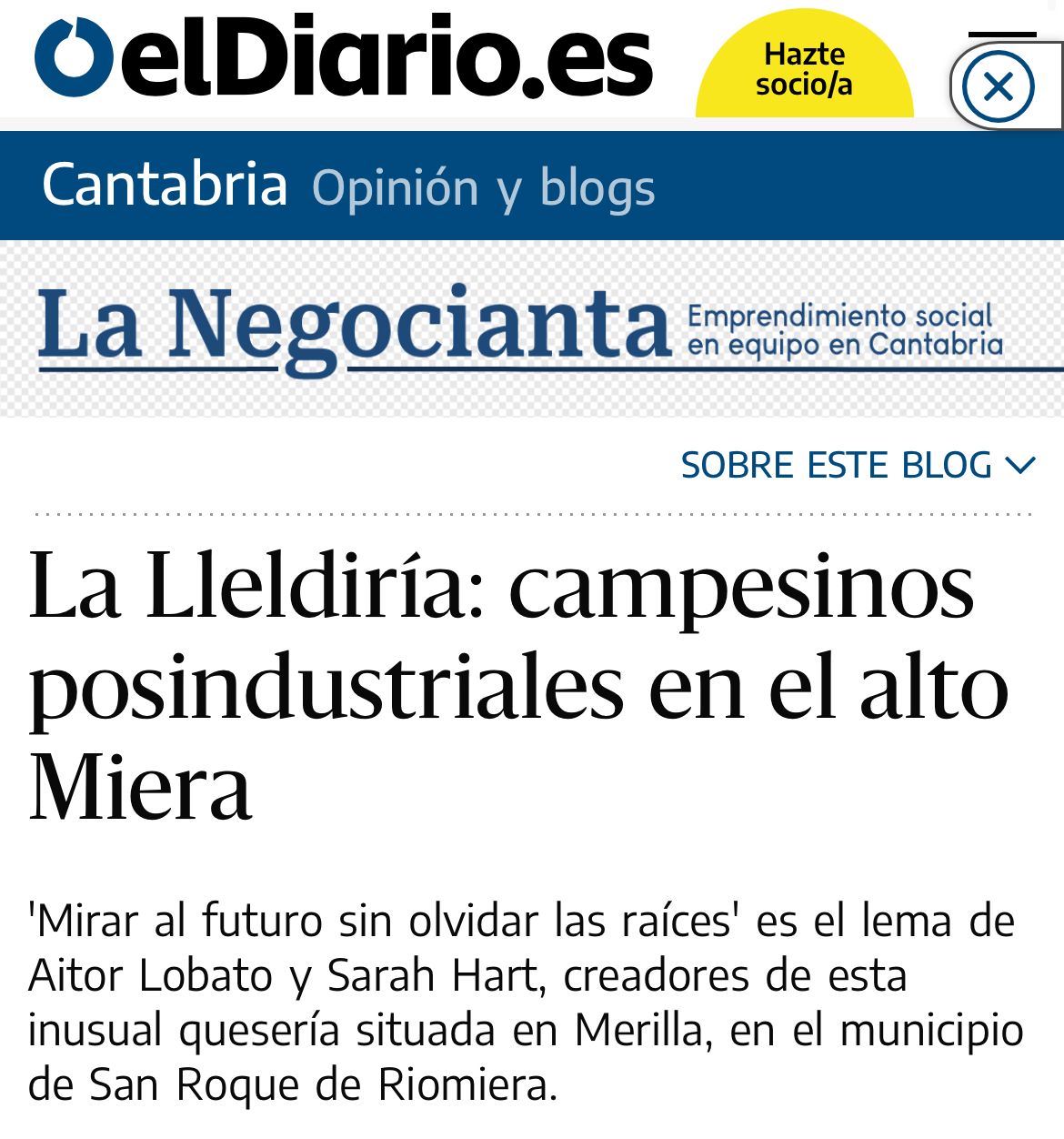 elDiario.es

Hazte socio/a

Cantabria Opinión y blogs

La Negocianta Emprendimiento social en equipo en Cantabria

SOBRE ESTE BLOG

La Lleldiría: campesinos posindustriales en el alto Miera

'Mirar al futuro sin olvidar las raíces' es el lema de Aitor Lobato y Sarah Hart, creadores de esta inusual quesería situada en Merilla, en el municipio de San Roque de Riomiera.